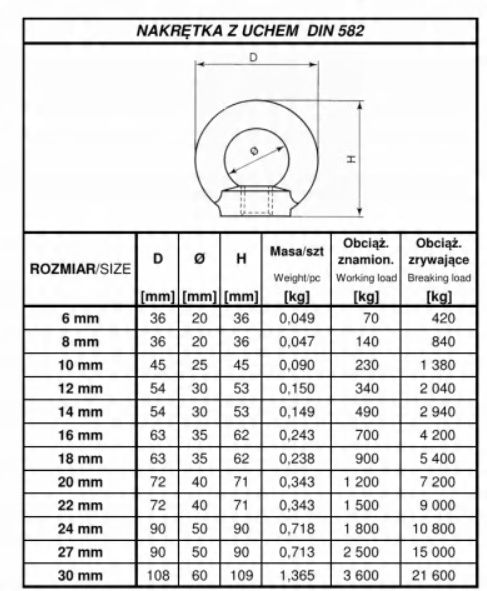 NAKRĘTKA Z UCHEM DIN 582

D

Ø

H

| ROZMIAR/SIZE | D [mm] | Ø [mm] | H [mm] | Masa/szt Weight/pc [kg] | Obciąż. znamion. Working load [kg] | Obciąż. zrywające Breaking load [kg] |
|---|---|---|---|---|---|---|
| 6 mm | 36 | 20 | 36 | 0,049 | 70 | 420 |
| 8 mm | 36 | 20 | 36 | 0,047 | 140 | 840 |
| 10 mm | 45 | 25 | 45 | 0,090 | 230 | 1 380 |
| 12 mm | 54 | 30 | 53 | 0,150 | 340 | 2 040 |
| 14 mm | 54 | 30 | 53 | 0,149 | 490 | 2 940 |
| 16 mm | 63 | 35 | 62 | 0,243 | 700 | 4 200 |
| 18 mm | 63 | 35 | 62 | 0,238 | 900 | 5 400 |
| 20 mm | 72 | 40 | 71 | 0,343 | 1 200 | 7 200 |
| 22 mm | 72 | 40 | 71 | 0,343 | 1 500 | 9 000 |
| 24 mm | 90 | 50 | 90 | 0,718 | 1 800 | 10 800 |
| 27 mm | 90 | 50 | 90 | 0,713 | 2 500 | 15 000 |
| 30 mm | 108 | 60 | 109 | 1,365 | 3 600 | 21 600 |